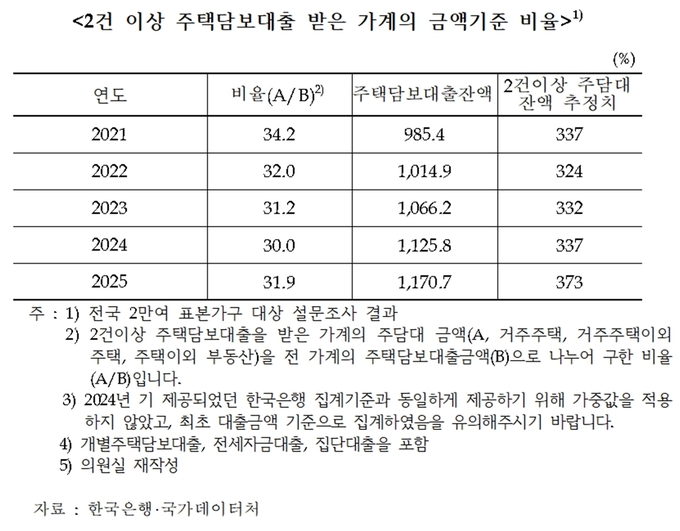 <2건 이상 주택담보대출 받은 가계의 금액기준 비율>$^{1)}$

(%)

| 연도 | 비율(A/B)$^{2)}$ | 주택담보대출잔액 | 2건이상 주담대 잔액 추정치 |
|---|---|---|---|
| 2021 | 34.2 | 985.4 | 337 |
| 2022 | 32.0 | 1,014.9 | 324 |
| 2023 | 31.2 | 1,066.2 | 332 |
| 2024 | 30.0 | 1,125.8 | 337 |
| 2025 | 31.9 | 1,170.7 | 373 |

주 : 1) 전국 2만여 표본가구 대상 설문조사 결과
2) 2건이상 주택담보대출을 받은 가계의 주담대 금액(A, 거주주택, 거주주택이외 주택, 주택이외 부동산)을 전 가계의 주택담보대출금액(B)으로 나누어 구한 비율(A/B)입니다.
3) 2024년 기 제공되었던 한국은행 집계기준과 동일하게 제공하기 위해 가중값을 적용하지 않았고, 최초 대출금액 기준으로 집계하였음을 유의해주시기 바랍니다.
4) 개별주택담보대출, 전세자금대출, 집단대출을 포함
5) 의원실 재작성

자료 : 한국은행·국가데이터처